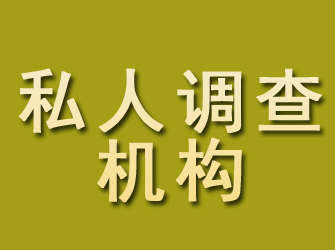 私人调查
机构